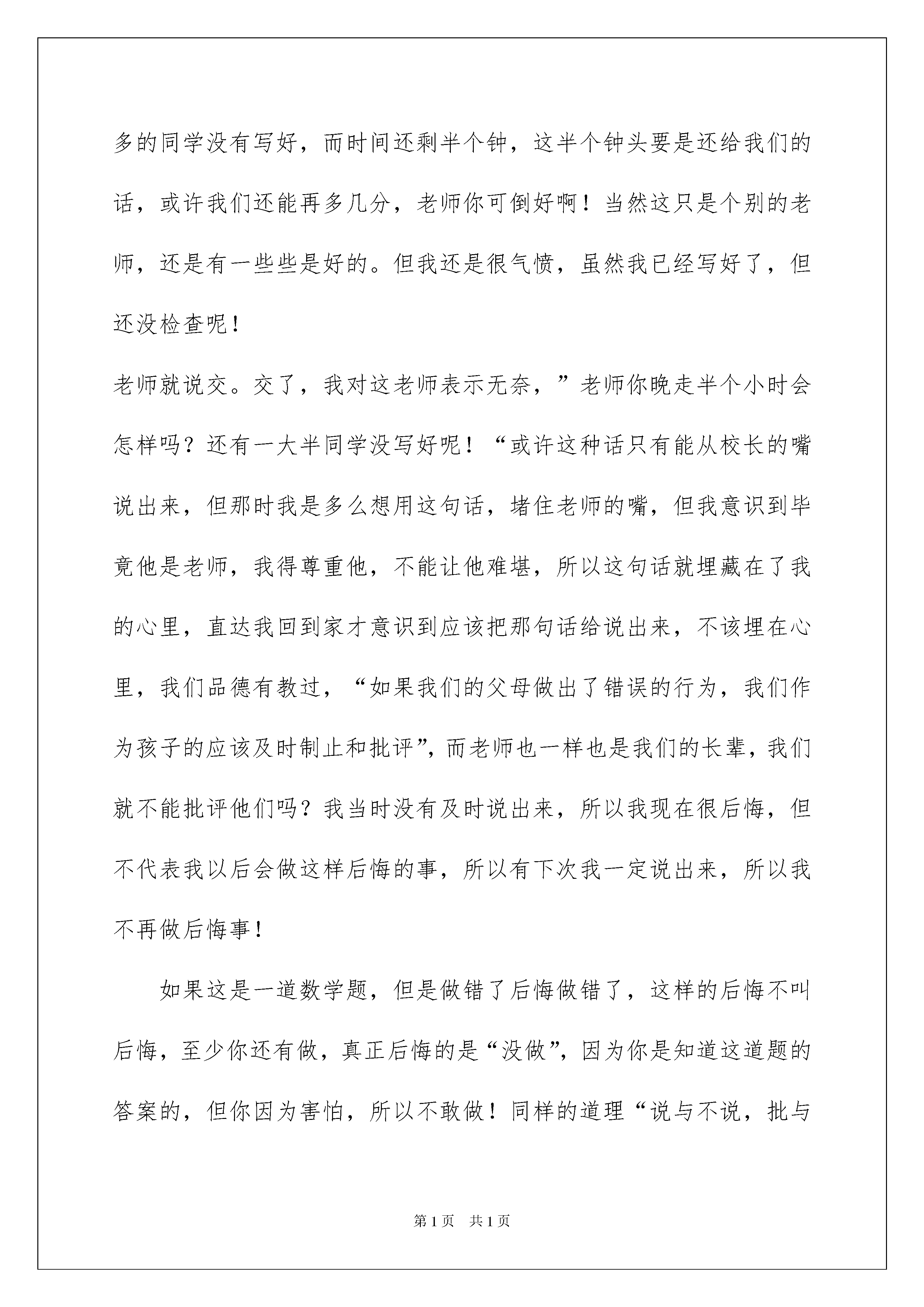 多的同学没有写好，而时间还剩半个钟，这半个钟头要是还给我们的话，或许我们还能再多几分，老师你可倒好啊！当然这只是个别的老师，还是有一些些是好的。但我还是很气愤，虽然我已经写好了，但还没检查呢！

老师就说交。交了，我对这老师表示无奈，”老师你晚走半个小时会怎样吗？还有一大半同学没写好呢！“或许这种话只有能从校长的嘴说出来，但那时我是多么想用这句话，堵住老师的嘴，但我意识到毕竟他是老师，我得尊重他，不能让他难堪，所以这句话就埋藏在了我的心里，直达我回到家才意识到应该把那句话给说出来，不该埋在心里，我们品德有教过，“如果我们的父母做出了错误的行为，我们作为孩子的应该及时制止和批评”，而老师也一样也是我们的长辈，我们就不能批评他们吗？我当时没有及时说出来，所以我现在很后悔，但不代表我以后会做这样后悔的事，所以有下次我一定说出来，所以我不再做后悔事！

如果这是一道数学题，但是做错了后悔做错了，这样的后悔不叫后悔，至少你还有做，真正后悔的是“没做”，因为你是知道这道题的答案的，但你因为害怕，所以不敢做！同样的道理“说与不说，批与

第1页 共1页